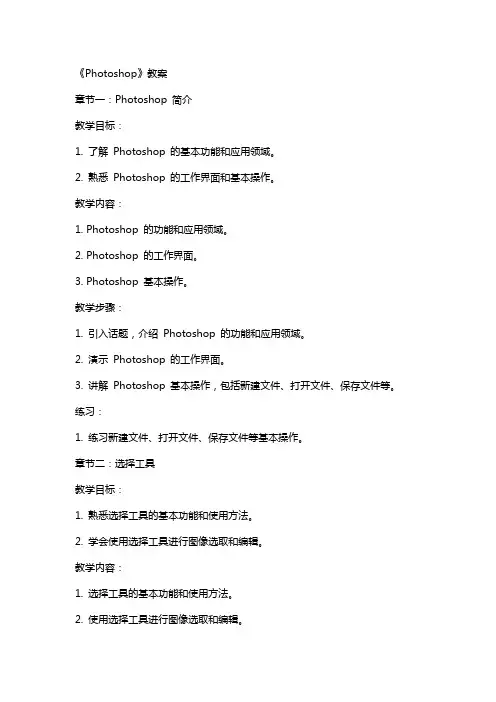 《Photoshop》教案

章节一：Photoshop 简介

教学目标：

1. 了解 Photoshop 的基本功能和应用领域。

2. 熟悉 Photoshop 的工作界面和基本操作。

教学内容：

1. Photoshop 的功能和应用领域。

2. Photoshop 的工作界面。

3. Photoshop 基本操作。

教学步骤：

1. 引入话题，介绍 Photoshop 的功能和应用领域。

2. 演示 Photoshop 的工作界面。

3. 讲解 Photoshop 基本操作，包括新建文件、打开文件、保存文件等。

练习：

1. 练习新建文件、打开文件、保存文件等基本操作。

章节二：选择工具

教学目标：

1. 熟悉选择工具的基本功能和使用方法。

2. 学会使用选择工具进行图像选取和编辑。

教学内容：

1. 选择工具的基本功能和使用方法。

2. 使用选择工具进行图像选取和编辑。